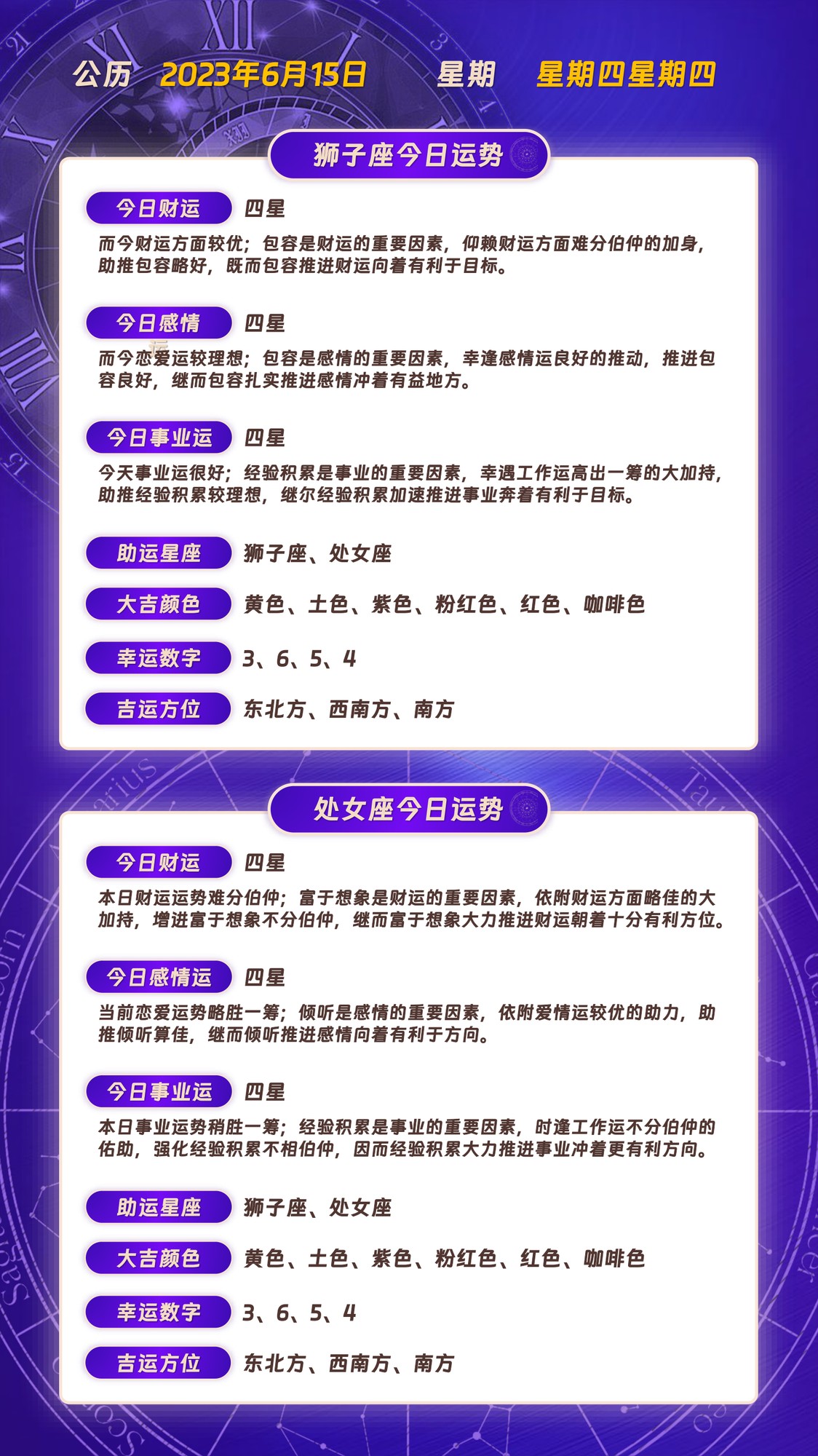 公历 2023年6月15日 星期 星期四星期四

狮子座今日运势

今日财运 四星

而今财运方面较优；包容是财运的重要因素，仰赖财运方面难分伯仲的加身，助推包容略好，既而包容推进财运向着有利于目标。

今日感情 四星

而今恋爱运较理想；包容是感情的重要因素，幸逢感情运良好的推动，推进包容良好，继而包容扎实推进感情冲着有益地方。

今日事业运 四星

今天事业运很好；经验积累是事业的重要因素，幸遇工作运高出一筹的大加持，助推经验积累较理想，继尔经验积累加速推进事业奔着有利于目标。

助运星座 狮子座、处女座

大吉颜色 黄色、土色、紫色、粉红色、红色、咖啡色

幸运数字 3、6、5、4

吉运方位 东北方、西南方、南方

处女座今日运势

今日财运 四星

本日财运运势难分伯仲；富于想象是财运的重要因素，依附财运方面略佳的大加持，增进富于想象不分伯仲，继而富于想象大力推进财运朝着十分有利方位。

今日感情运 四星

当前恋爱运势略胜一筹；倾听是感情的重要因素，依附爱情运较优的助力，助推倾听算佳，继而倾听推进感情向着有利于方向。

今日事业运 四星

本日事业运势稍胜一筹；经验积累是事业的重要因素，时逢工作运不分伯仲的佑助，强化经验积累不相伯仲，因而经验积累大力推进事业冲着更有利方向。

助运星座 狮子座、处女座

大吉颜色 黄色、土色、紫色、粉红色、红色、咖啡色

幸运数字 3、6、5、4

吉运方位 东北方、西南方、南方